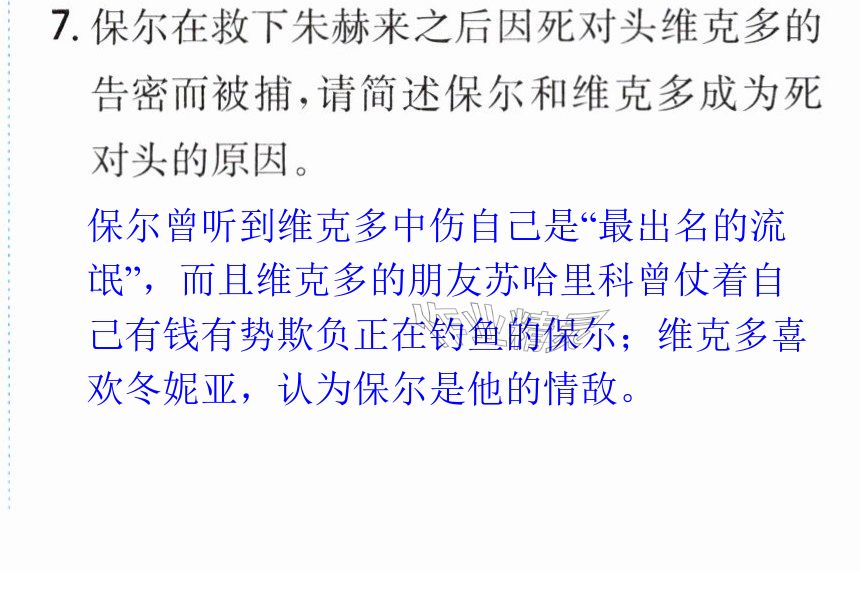 7.保尔在救下朱赫来之后因死对头维克多的告密而被捕，请简述保尔和维克多成为死对头的原因。

保尔曾听到维克多中伤自己是“最出名的流氓”，而且维克多的朋友苏哈里科曾仗着自己有钱有势欺负正在钓鱼的保尔；维克多喜欢冬妮亚，认为保尔是他的情敌。

作业精灵